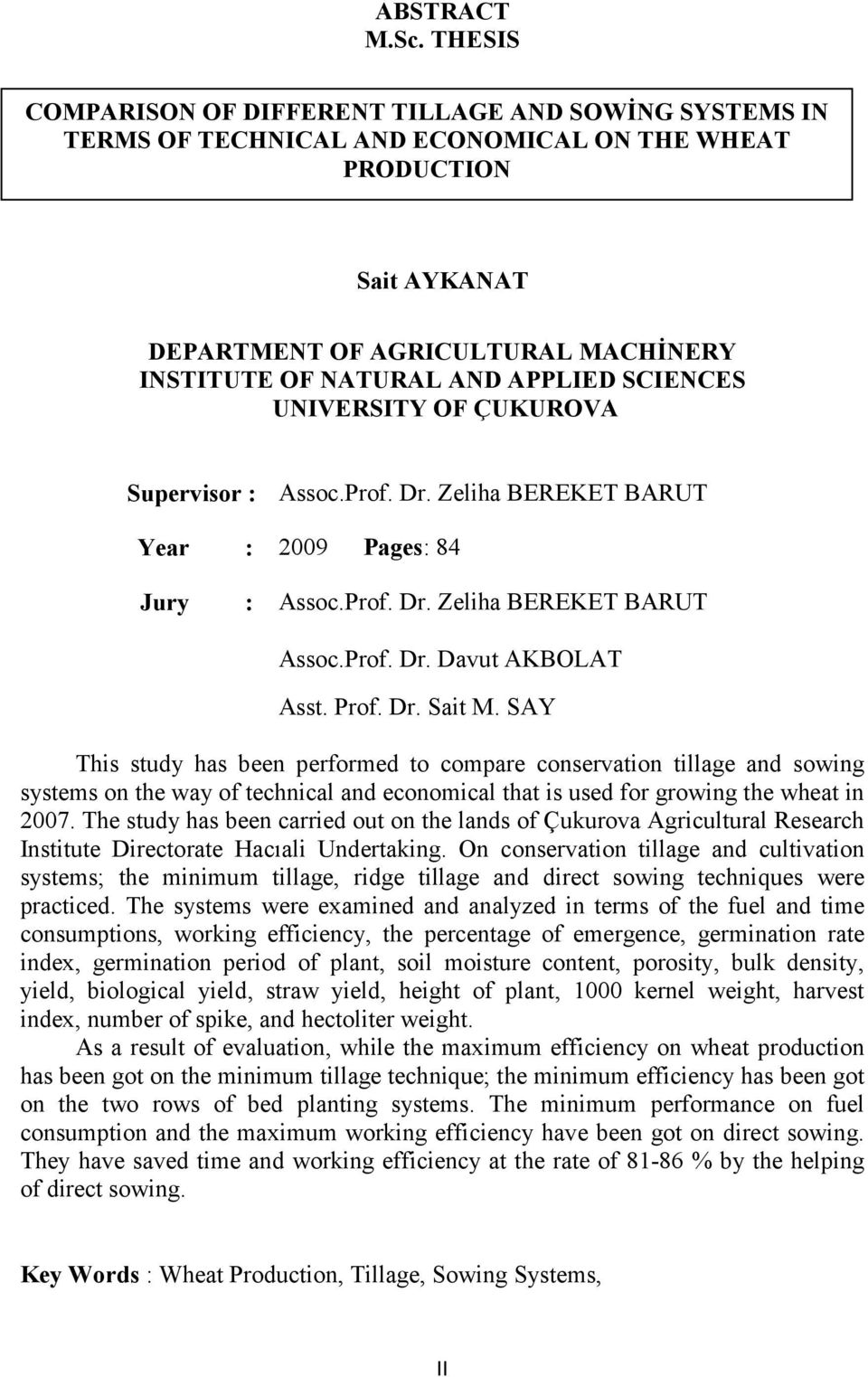 ABSTRACT
M.Sc. THESIS

COMPARISON OF DIFFERENT TILLAGE AND SOWİNG SYSTEMS IN TERMS OF TECHNICAL AND ECONOMICAL ON THE WHEAT PRODUCTION

Sait AYKANAT

DEPARTMENT OF AGRICULTURAL MACHİNERY
INSTITUTE OF NATURAL AND APPLIED SCIENCES
UNIVERSITY OF ÇUKUROVA

Supervisor : Assoc.Prof. Dr. Zeliha BEREKET BARUT

Year : 2009 Pages: 84

Jury : Assoc.Prof. Dr. Zeliha BEREKET BARUT

Assoc.Prof. Dr. Davut AKBOLAT

Asst. Prof. Dr. Sait M. SAY

This study has been performed to compare conservation tillage and sowing systems on the way of technical and economical that is used for growing the wheat in 2007. The study has been carried out on the lands of Çukurova Agricultural Research Institute Directorate Hacıali Undertaking. On conservation tillage and cultivation systems; the minimum tillage, ridge tillage and direct sowing techniques were practiced. The systems were examined and analyzed in terms of the fuel and time consumptions, working efficiency, the percentage of emergence, germination rate index, germination period of plant, soil moisture content, porosity, bulk density, yield, biological yield, straw yield, height of plant, 1000 kernel weight, harvest index, number of spike, and hectoliter weight.

As a result of evaluation, while the maximum efficiency on wheat production has been got on the minimum tillage technique; the minimum efficiency has been got on the two rows of bed planting systems. The minimum performance on fuel consumption and the maximum working efficiency have been got on direct sowing. They have saved time and working efficiency at the rate of 81-86 % by the helping of direct sowing.

Key Words : Wheat Production, Tillage, Sowing Systems,

II